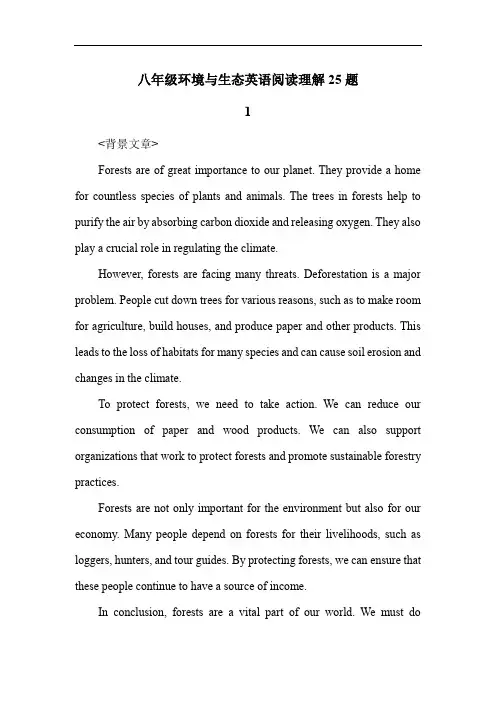 八年级环境与生态英语阅读理解 25 题

1

<背景文章>

Forests are of great importance to our planet. They provide a home for countless species of plants and animals. The trees in forests help to purify the air by absorbing carbon dioxide and releasing oxygen. They also play a crucial role in regulating the climate.

However, forests are facing many threats. Deforestation is a major problem. People cut down trees for various reasons, such as to make room for agriculture, build houses, and produce paper and other products. This leads to the loss of habitats for many species and can cause soil erosion and changes in the climate.

To protect forests, we need to take action. We can reduce our consumption of paper and wood products. We can also support organizations that work to protect forests and promote sustainable forestry practices.

Forests are not only important for the environment but also for our economy. Many people depend on forests for their livelihoods, such as loggers, hunters, and tour guides. By protecting forests, we can ensure that these people continue to have a source of income.

In conclusion, forests are a vital part of our world. We must do